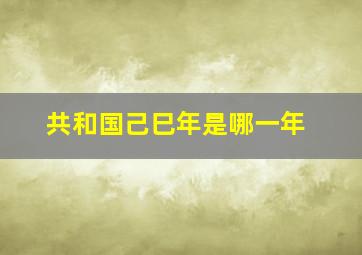 共和国己巳年是哪一年